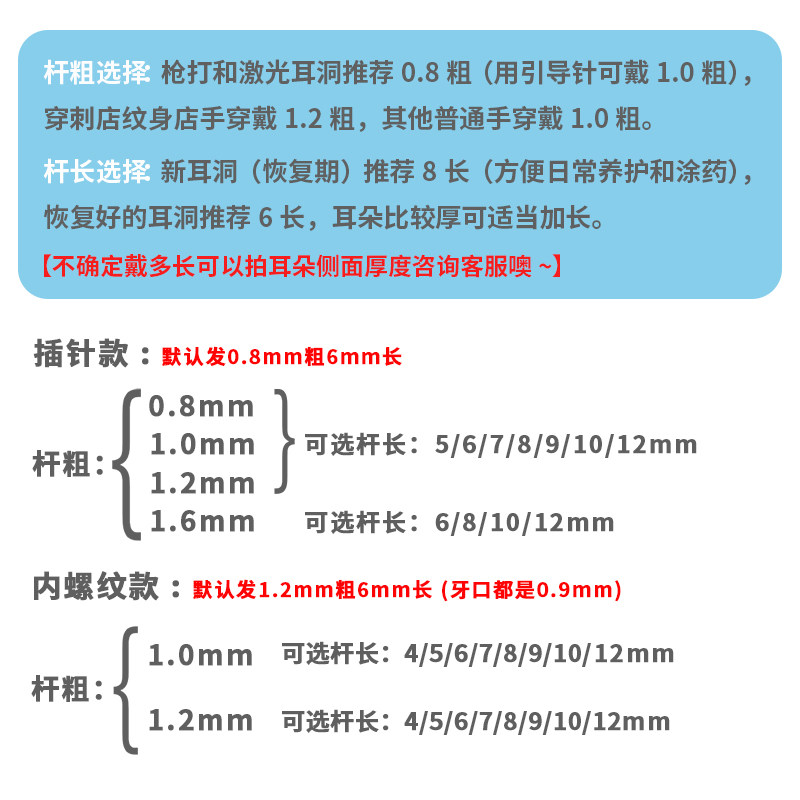 杆粗选择: 枪打和激光耳洞推荐 0.8 粗（用引导针可戴 1.0 粗），穿刺店纹身店手穿戴 1.2 粗，其他普通手穿戴 1.0 粗。

杆长选择: 新耳洞（恢复期）推荐 8 长（方便日常养护和涂药），恢复好的耳洞推荐 6 长，耳朵比较厚可适当加长。

【不确定戴多长可以拍耳朵侧面厚度咨询客服噢 ~】

插针款：默认发0.8mm粗6mm长

杆粗：
0.8mm
1.0mm
1.2mm
可选杆长：5/6/7/8/9/10/12mm
1.6mm 可选杆长：6/8/10/12mm

内螺纹款：默认发1.2mm粗6mm长 (牙口都是0.9mm)

杆粗：
1.0mm 可选杆长：4/5/6/7/8/9/10/12mm
1.2mm 可选杆长：4/5/6/7/8/9/10/12mm